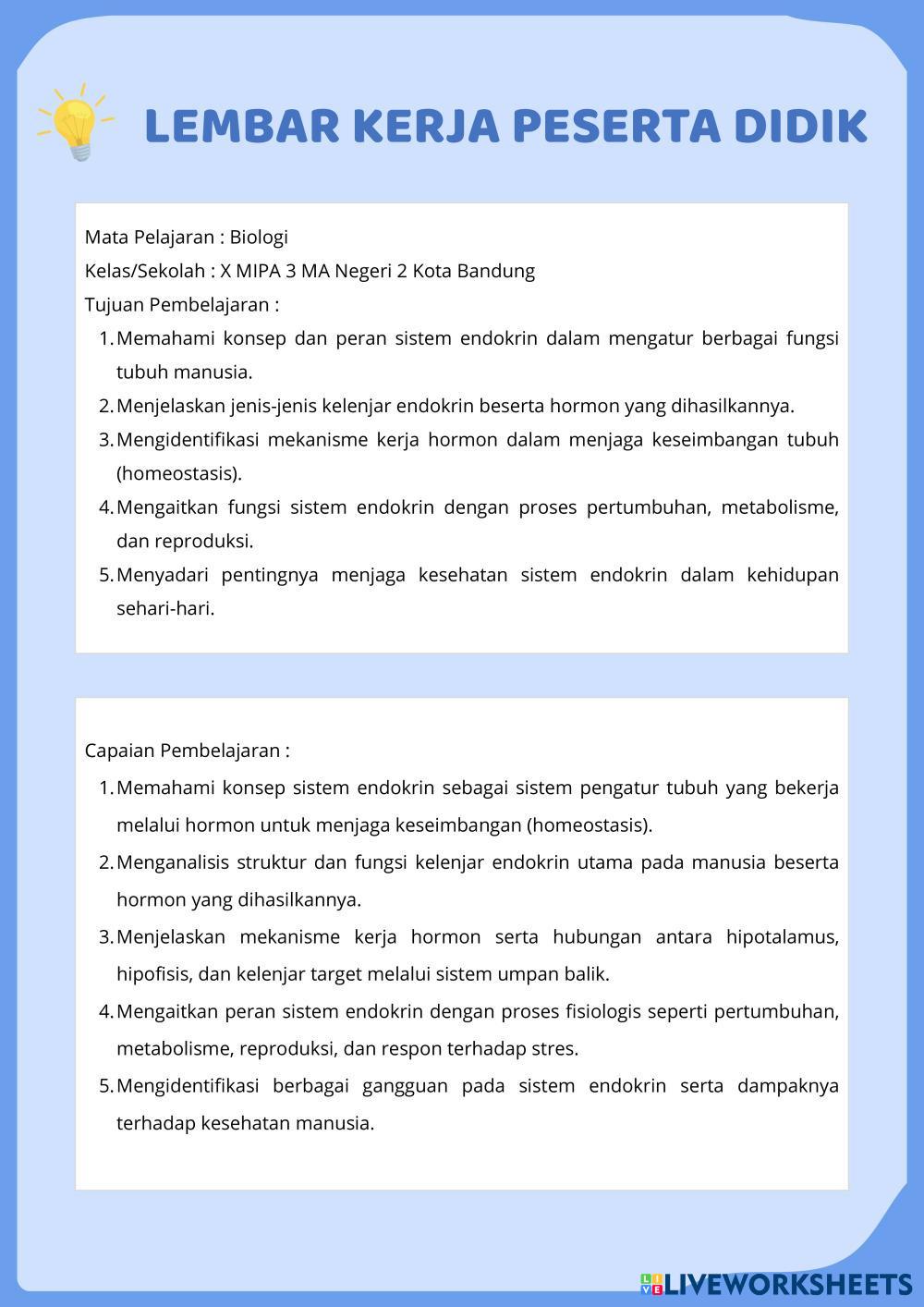 LEMBAR KERJA PESERTA DIDIK

Mata Pelajaran : Biologi
Kelas/Sekolah : X MIPA 3 MA Negeri 2 Kota Bandung
Tujuan Pembelajaran :

1. Memahami konsep dan peran sistem endokrin dalam mengatur berbagai fungsi tubuh manusia.
2. Menjelaskan jenis-jenis kelenjar endokrin beserta hormon yang dihasilkannya.
3. Mengidentifikasi mekanisme kerja hormon dalam menjaga keseimbangan tubuh (homeostasis).
4. Mengaitkan fungsi sistem endokrin dengan proses pertumbuhan, metabolisme, dan reproduksi.
5. Menyadari pentingnya menjaga kesehatan sistem endokrin dalam kehidupan sehari-hari.

Capaian Pembelajaran :

1. Memahami konsep sistem endokrin sebagai sistem pengatur tubuh yang bekerja melalui hormon untuk menjaga keseimbangan (homeostasis).
2. Menganalisis struktur dan fungsi kelenjar endokrin utama pada manusia beserta hormon yang dihasilkannya.
3. Menjelaskan mekanisme kerja hormon serta hubungan antara hipotalamus, hipofisis, dan kelenjar target melalui sistem umpan balik.
4. Mengaitkan peran sistem endokrin dengan proses fisiologis seperti pertumbuhan, metabolisme, reproduksi, dan respon terhadap stres.
5. Mengidentifikasi berbagai gangguan pada sistem endokrin serta dampaknya terhadap kesehatan manusia.

LIVEWORKSHEETS